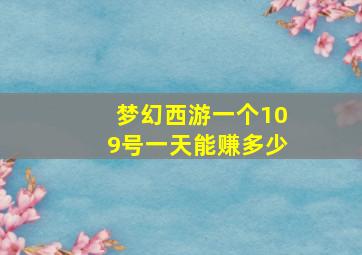 梦幻西游一个109号一天能赚多少